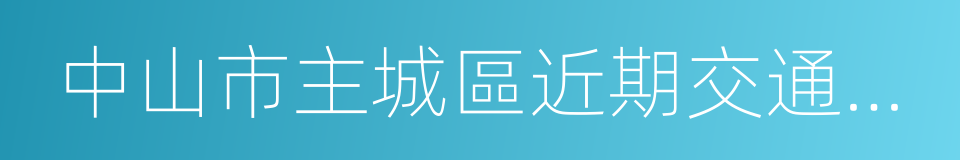 中山市主城區近期交通...